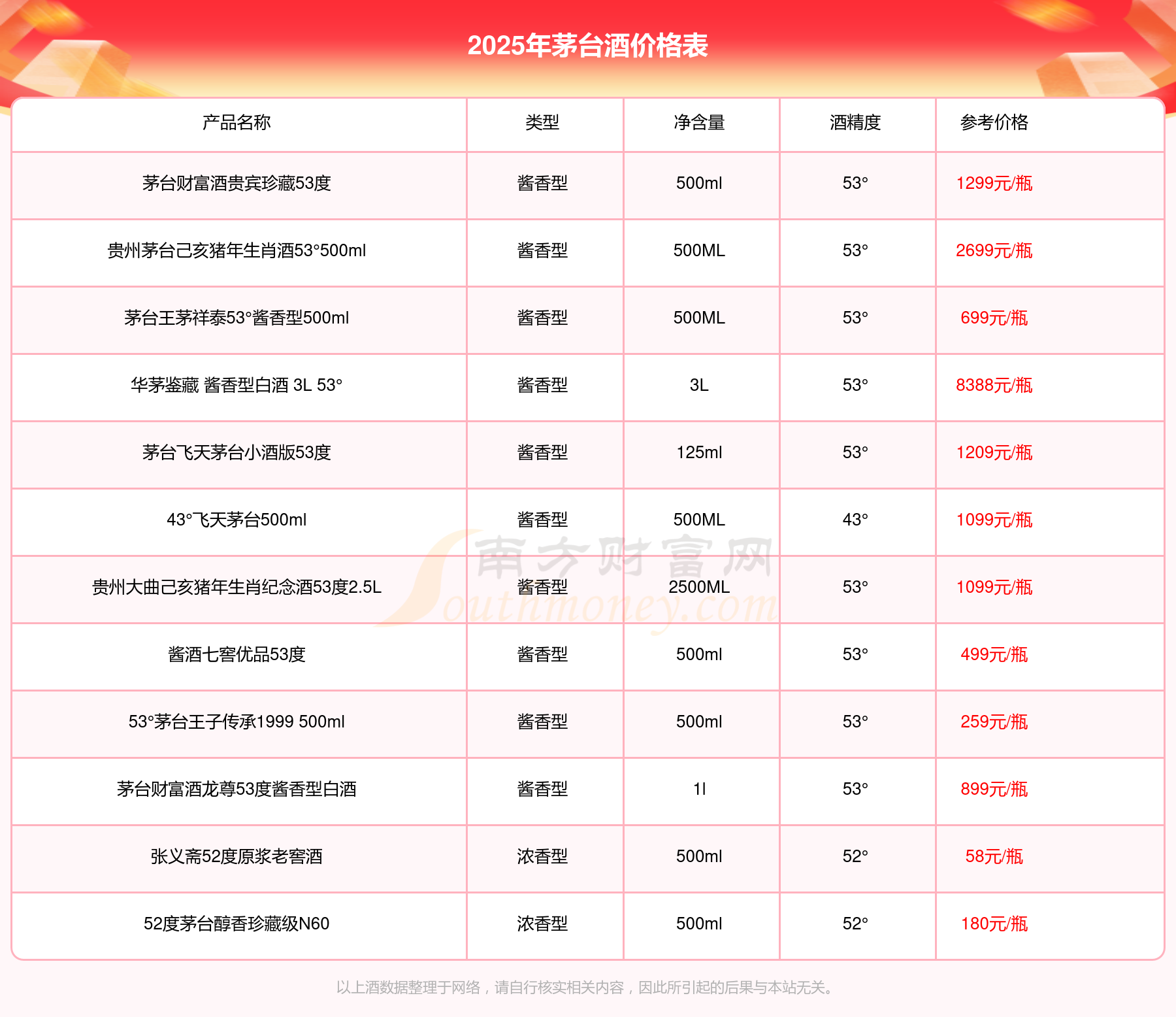 2025年茅台酒价格表

| 产品名称 | 类型 | 净含量 | 酒精度 | 参考价格 |
|---|---|---|---|---|
| 茅台财富酒贵宾珍藏53度 | 酱香型 | 500ml | 53° | 1299元/瓶 |
| 贵州茅台己亥猪年生肖酒53°500ml | 酱香型 | 500ML | 53° | 2699元/瓶 |
| 茅台王茅祥泰53°酱香型500ml | 酱香型 | 500ML | 53° | 699元/瓶 |
| 华茅鉴藏 酱香型白酒 3L 53° | 酱香型 | 3L | 53° | 8388元/瓶 |
| 茅台飞天茅台小酒版53度 | 酱香型 | 125ml | 53° | 1209元/瓶 |
| 43°飞天茅台500ml | 酱香型 | 500ML | 43° | 1099元/瓶 |
| 贵州大曲己亥猪年生肖纪念酒53度2.5L | 酱香型 | 2500ML | 53° | 1099元/瓶 |
| 酱酒七窖优品53度 | 酱香型 | 500ml | 53° | 499元/瓶 |
| 53°茅台王子传承1999 500ml | 酱香型 | 500ml | 53° | 259元/瓶 |
| 茅台财富酒龙尊53度酱香型白酒 | 酱香型 | 1l | 53° | 899元/瓶 |
| 张义斋52度原浆老窖酒 | 浓香型 | 500ml | 52° | 58元/瓶 |
| 52度茅台醇香珍藏级N60 | 浓香型 | 500ml | 52° | 180元/瓶 |

南方财富网 Southmoney.com

以上酒数据整理于网络，请自行核实相关内容，因此所引起的后果与本站无关。